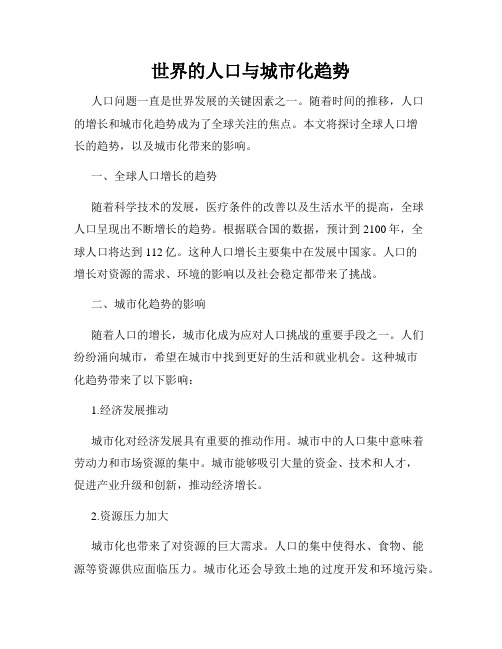 世界的人口与城市化趋势

人口问题一直是世界发展的关键因素之一。随着时间的推移，人口的增长和城市化趋势成为了全球关注的焦点。本文将探讨全球人口增长的趋势，以及城市化带来的影响。

一、全球人口增长的趋势

随着科学技术的发展，医疗条件的改善以及生活水平的提高，全球人口呈现出不断增长的趋势。根据联合国的数据，预计到 2100 年，全球人口将达到 112 亿。这种人口增长主要集中在发展中国家。人口的增长对资源的需求、环境的影响以及社会稳定都带来了挑战。

二、城市化趋势的影响

随着人口的增长，城市化成为应对人口挑战的重要手段之一。人们纷纷涌向城市，希望在城市中找到更好的生活和就业机会。这种城市化趋势带来了以下影响：

1.经济发展推动

城市化对经济发展具有重要的推动作用。城市中的人口集中意味着劳动力和市场资源的集中。城市能够吸引大量的资金、技术和人才，促进产业升级和创新，推动经济增长。

2.资源压力加大

城市化也带来了对资源的巨大需求。人口的集中使得水、食物、能源等资源供应面临压力。城市化还会导致土地的过度开发和环境污染。